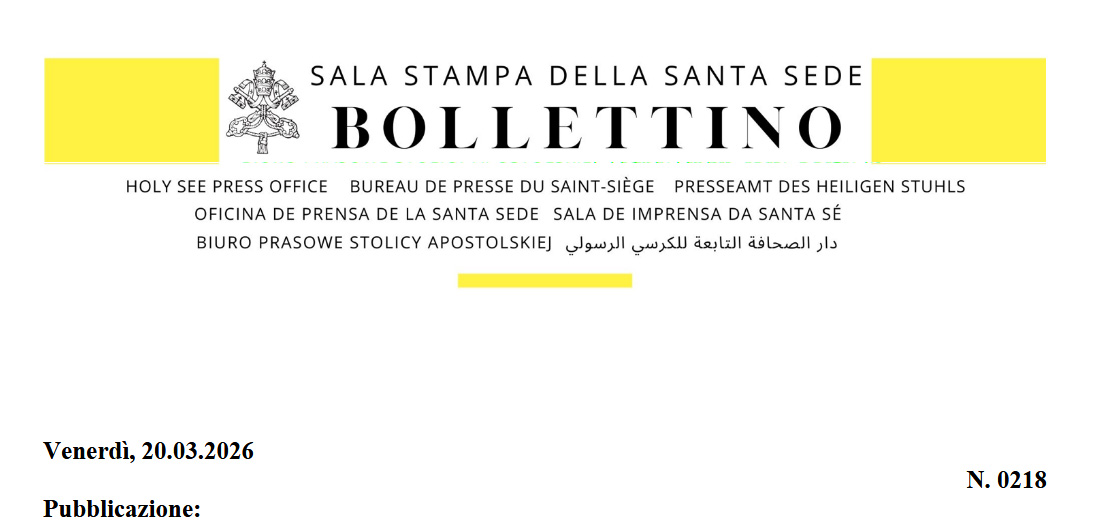 SALA STAMPA DELLA SANTA SEDE
BOLLETTINO

HOLY SEE PRESS OFFICE BUREAU DE PRESSE DU SAINT-SIÈGE PRESSEAMT DES HEILIGEN STUHLS
OFICINA DE PRENSA DE LA SANTA SEDE SALA DE IMPRENSA DA SANTA SÉ
BIURO PRASOWE STOLICY APOSTOLSKIEJ دار الصحافة التابعة للكرسي الرسولي

Venerdì, 20.03.2026

N. 0218

Pubblicazione: